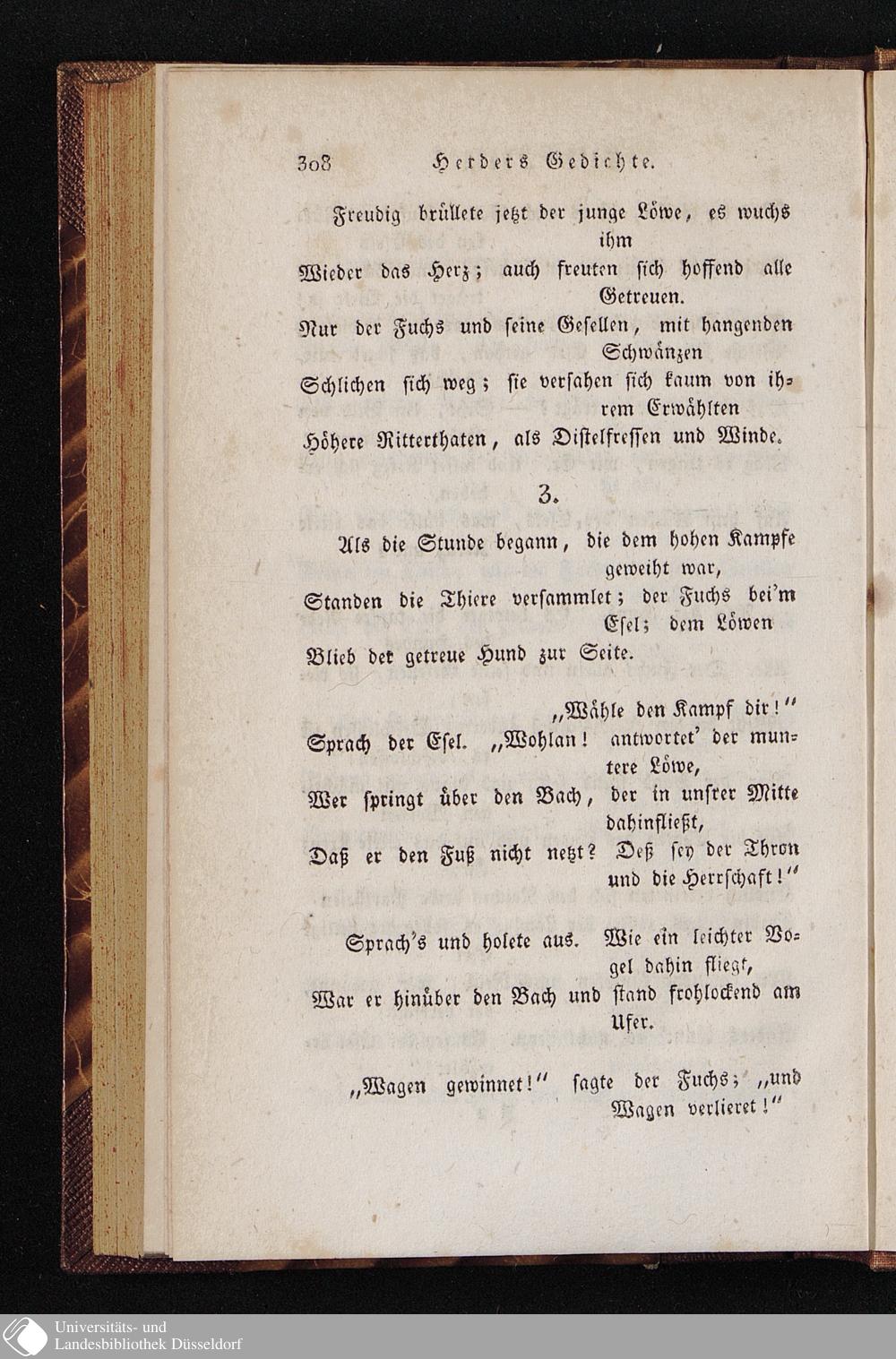 308 Herders Gedichte.

Freudig brüllete jetzt der junge Löwe, es wuchs ihm
Wieder das Herz; auch freuten sich hoffend alle Getreuen.
Nur der Fuchs und seine Gesellen, mit hangenden Schwänzen
Schlichen sich weg; sie versahen sich kaum von ihrem Erwählten
Höhere Ritterthaten, als Distelfressen und Winde.

3.

Als die Stunde begann, die dem hohen Kampfe geweiht war,
Standen die Thiere versammlet; der Fuchs bei'm Esel; dem Löwen
Blieb der getreue Hund zur Seite.

„Wähle den Kampf dir!"
Sprach der Esel. „Wohlan! antwortet' der muntere Löwe,
Wer springt über den Bach, der in unsrer Mitte dahinfließt,
Daß er den Fuß nicht netzt? Deß sey der Thron und die Herrschaft!"

Sprach's und holete aus. Wie ein leichter Vogel dahin fliegt,
War er hinüber den Bach und stand frohlockend am Ufer.

„Wagen gewinnet!" sagte der Fuchs; „und Wagen verlieret!"

Universitäts- und Landesbibliothek Düsseldorf